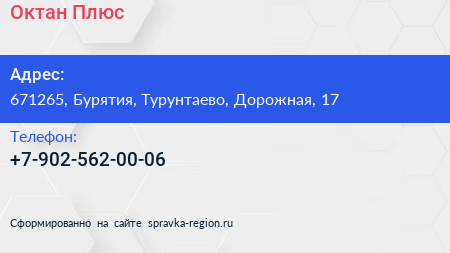 Октан Плюс

Адрес:
671265, Бурятия, Турунтаево, Дорожная, 17

Телефон:
+7-902-562-00-06

Сформированно на сайте spravka-region.ru